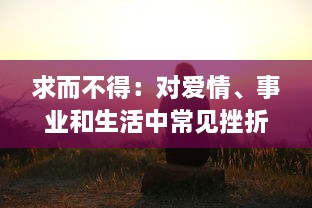 求而不得：对爱情、事业和生活中常见挫折